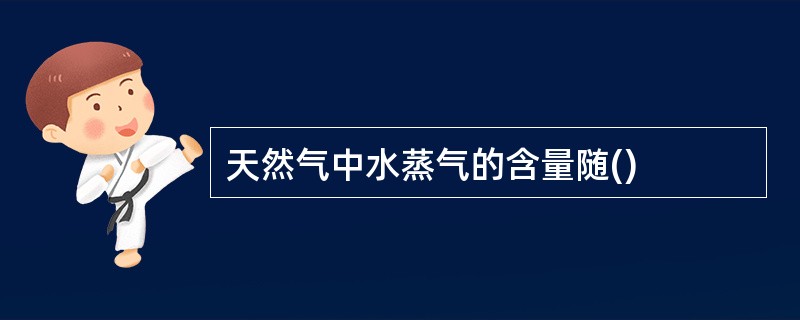 天然气中水蒸气的含量随()